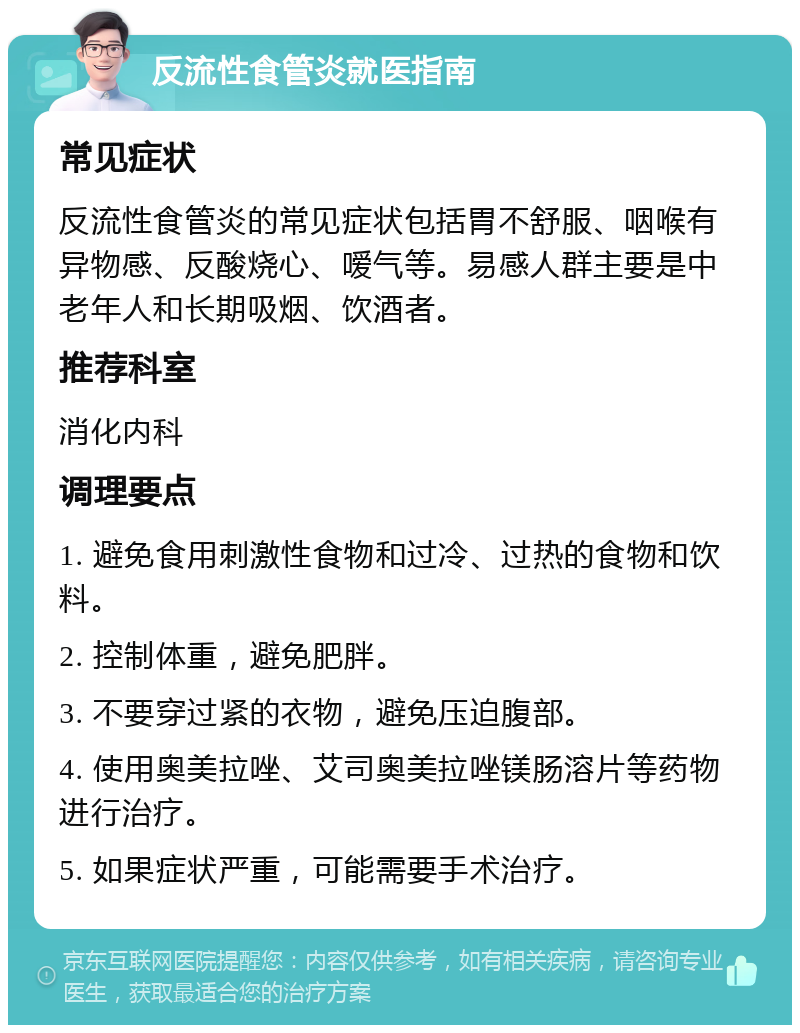 反流性食管炎就医指南

常见症状

反流性食管炎的常见症状包括胃不舒服、咽喉有异物感、反酸烧心、嗳气等。易感人群主要是中老年人和长期吸烟、饮酒者。

推荐科室

消化内科

调理要点

1. 避免食用刺激性食物和过冷、过热的食物和饮料。

2. 控制体重，避免肥胖。

3. 不要穿过紧的衣物，避免压迫腹部。

4. 使用奥美拉唑、艾司奥美拉唑镁肠溶片等药物进行治疗。

5. 如果症状严重，可能需要手术治疗。

京东互联网医院提醒您：内容仅供参考，如有相关疾病，请咨询专业医生，获取最适合您的治疗方案